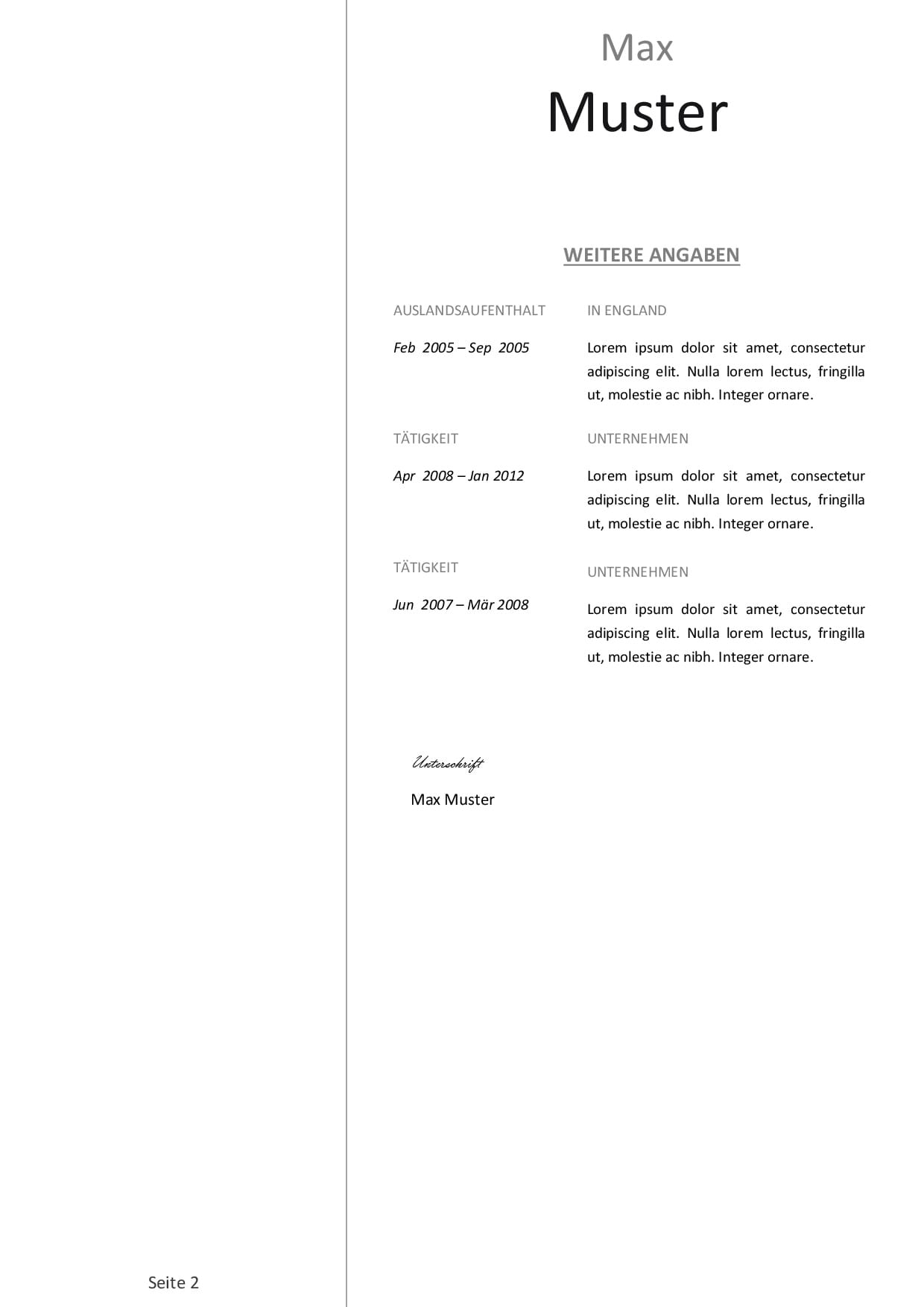 Max
Muster

WEITERE ANGABEN

AUSLANDSAUFENTHALT

IN ENGLAND

Feb 2005 – Sep 2005

Lorem ipsum dolor sit amet, consectetur adipiscing elit. Nulla lorem lectus, fringilla ut, molestie ac nibh. Integer ornare.

TÄTIGKEIT

UNTERNEHMEN

Apr 2008 – Jan 2012

Lorem ipsum dolor sit amet, consectetur adipiscing elit. Nulla lorem lectus, fringilla ut, molestie ac nibh. Integer ornare.

TÄTIGKEIT

UNTERNEHMEN

Jun 2007 – Mär 2008

Lorem ipsum dolor sit amet, consectetur adipiscing elit. Nulla lorem lectus, fringilla ut, molestie ac nibh. Integer ornare.

Unterschrift

Max Muster

Seite 2